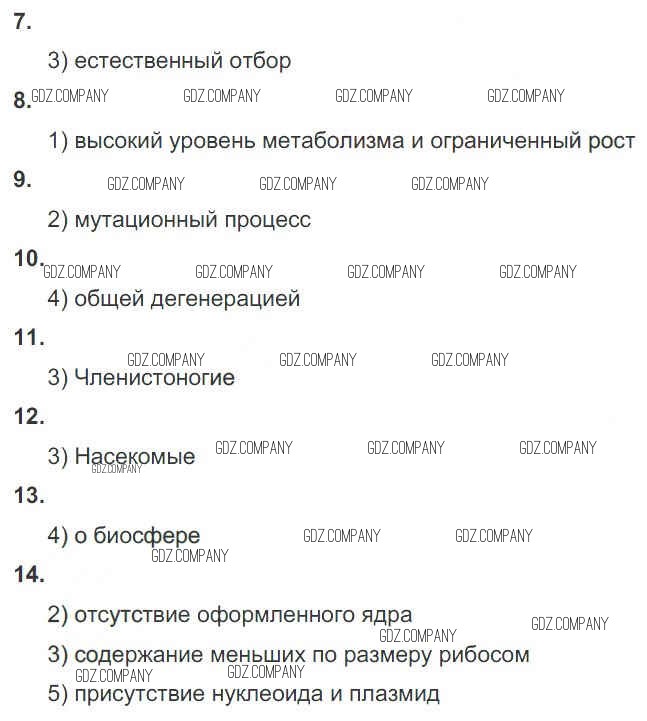 7.

3) естественный отбор

8. GDZ.COMPANY GDZ.COMPANY GDZ.COMPANY GDZ.COMPANY

1) высокий уровень метаболизма и ограниченный рост

9. GDZ.COMPANY GDZ.COMPANY GDZ.COMPANY

2) мутационный процесс

10. GDZ.COMPANY GDZ.COMPANY GDZ.COMPANY GDZ.COMPANY

4) общей дегенерацией

11.

GDZ.COMPANY GDZ.COMPANY GDZ.COMPANY

3) Членистоногие

12.

3) Насекомые GDZ.COMPANY GDZ.COMPANY GDZ.COMPANY

GDZ.COMPANY

13.

4) о биосфере GDZ.COMPANY GDZ.COMPANY

GDZ.COMPANY

14.

2) отсутствие оформленного ядра GDZ.COMPANY

GDZ.COMPANY

3) содержание меньших по размеру рибосом

GDZ.COMPANY GDZ.COMPANY

5) присутствие нуклеоида и плазмид